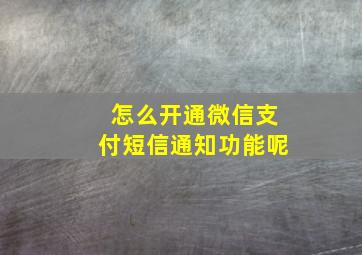 怎么开通微信支付短信通知功能呢